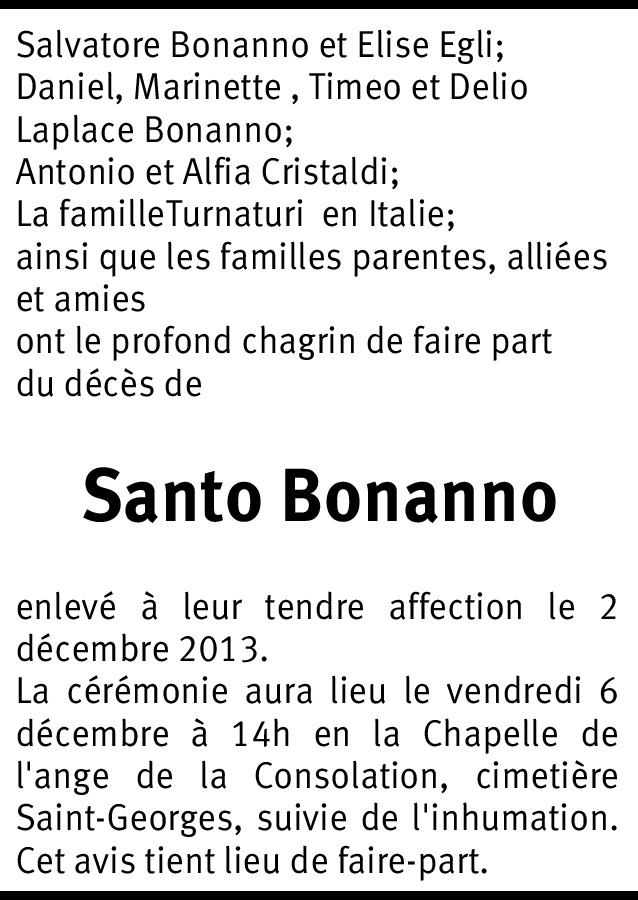 Salvatore Bonanno et Elise Egli;
Daniel, Marinette , Timeo et Delio Laplace Bonanno;
Antonio et Alfia Cristaldi;
La familleTurnaturi en Italie;
ainsi que les familles parentes, alliées et amies
ont le profond chagrin de faire part du décès de

Santo Bonanno

enlevé à leur tendre affection le 2 décembre 2013.
La cérémonie aura lieu le vendredi 6 décembre à 14h en la Chapelle de l'ange de la Consolation, cimetière Saint-Georges, suivie de l'inhumation.
Cet avis tient lieu de faire-part.